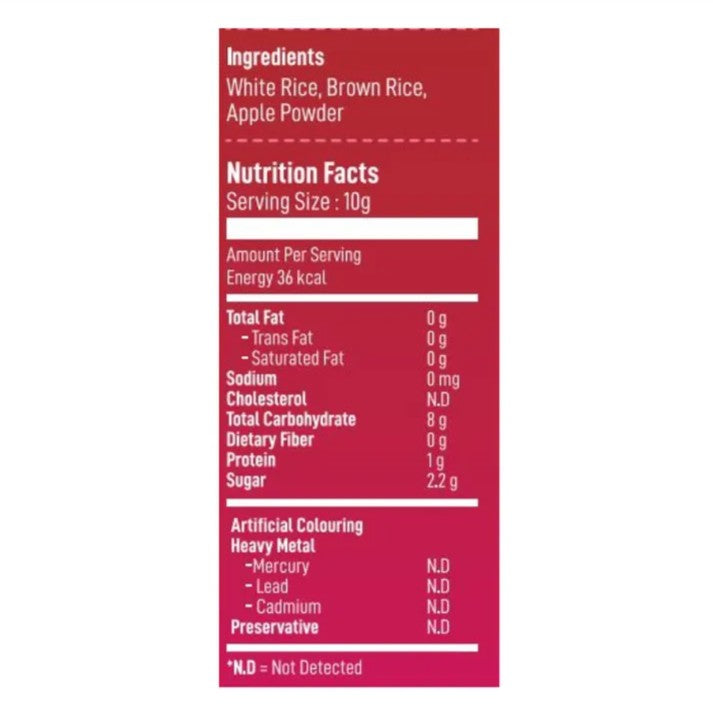 Ingredients
White Rice, Brown Rice, Apple Powder

Nutrition Facts
Serving Size : 10g

Amount Per Serving
Energy 36 kcal

Total Fat 0 g
- Trans Fat 0 g
- Saturated Fat 0 g
Sodium 0 mg
Cholesterol N.D
Total Carbohydrate 8 g
Dietary Fiber 0 g
Protein 1 g
Sugar 2.2 g

Artificial Colouring
Heavy Metal
-Mercury N.D
- Lead N.D
- Cadmium N.D
Preservative N.D

*N.D = Not Detected